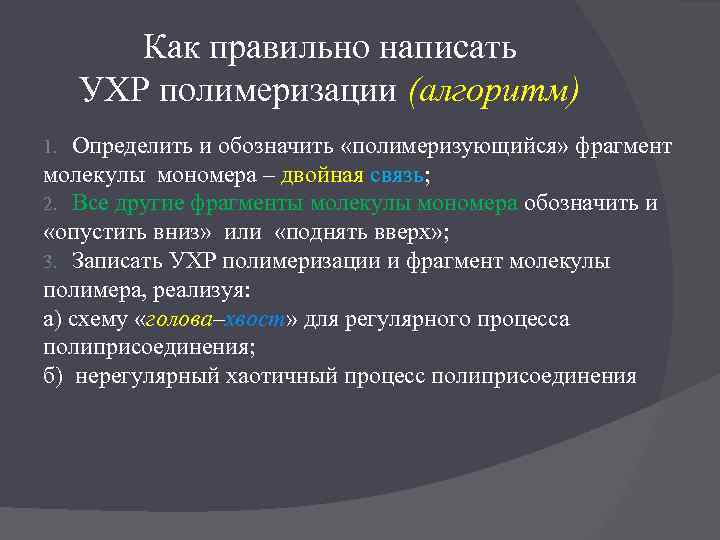 Как правильно написать УХР полимеризации (алгоритм)

1. Определить и обозначить «полимеризующийся» фрагмент молекулы мономера – двойная связь;
2. Все другие фрагменты молекулы мономера обозначить и «опустить вниз» или «поднять вверх»;
3. Записать УХР полимеризации и фрагмент молекулы полимера, реализуя:
а) схему «голова–хвост» для регулярного процесса полиприсоединения;
б) нерегулярный хаотичный процесс полиприсоединения